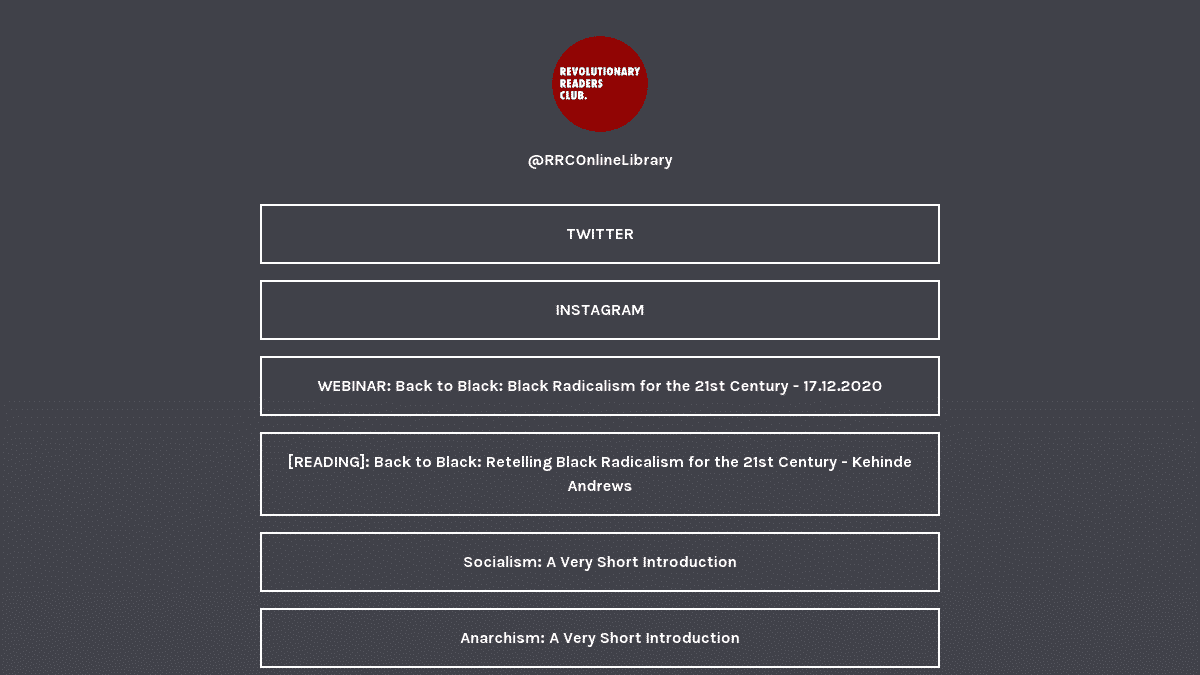 REVOLUTIONARY READERS CLUB.

@RRCOnlineLibrary

TWITTER

INSTAGRAM

WEBINAR: Back to Black: Black Radicalism for the 21st Century - 17.12.2020

[READING]: Back to Black: Retelling Black Radicalism for the 21st Century - Kehinde Andrews

Socialism: A Very Short Introduction

Anarchism: A Very Short Introduction